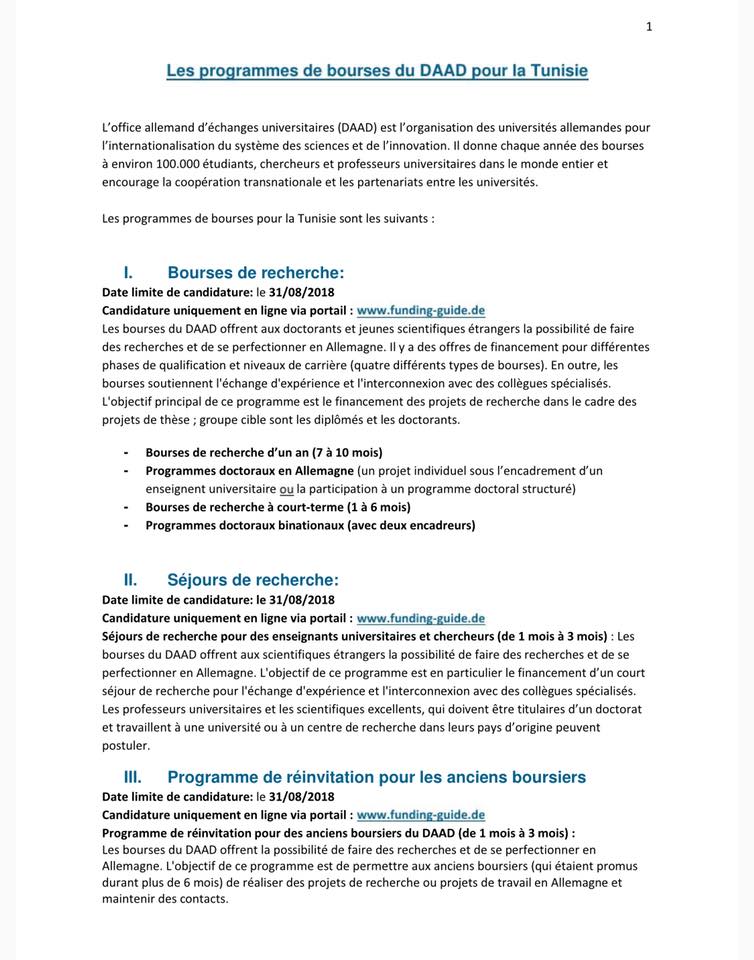 1

Les programmes de bourses du DAAD pour la Tunisie

L'office allemand d'échanges universitaires (DAAD) est l'organisation des universités allemandes pour l'internationalisation du système des sciences et de l'innovation. Il donne chaque année des bourses à environ 100.000 étudiants, chercheurs et professeurs universitaires dans le monde entier et encourage la coopération transnationale et les partenariats entre les universités.

Les programmes de bourses pour la Tunisie sont les suivants :

I. Bourses de recherche:

Date limite de candidature: le 31/08/2018

Candidature uniquement en ligne via portail : www.funding-guide.de

Les bourses du DAAD offrent aux doctorants et jeunes scientifiques étrangers la possibilité de faire des recherches et de se perfectionner en Allemagne. Il y a des offres de financement pour différentes phases de qualification et niveaux de carrière (quatre différents types de bourses). En outre, les bourses soutiennent l'échange d'expérience et l'interconnexion avec des collègues spécialisés. L'objectif principal de ce programme est le financement des projets de recherche dans le cadre des projets de thèse ; groupe cible sont les diplômés et les doctorants.

- Bourses de recherche d'un an (7 à 10 mois)
- Programmes doctoraux en Allemagne (un projet individuel sous l'encadrement d'un enseignent universitaire ou la participation à un programme doctoral structuré)
- Bourses de recherche à court-terme (1 à 6 mois)
- Programmes doctoraux binationaux (avec deux encadreurs)

II. Séjours de recherche:

Date limite de candidature: le 31/08/2018

Candidature uniquement en ligne via portail : www.funding-guide.de

Séjours de recherche pour des enseignants universitaires et chercheurs (de 1 mois à 3 mois) : Les bourses du DAAD offrent aux scientifiques étrangers la possibilité de faire des recherches et de se perfectionner en Allemagne. L'objectif de ce programme est en particulier le financement d'un court séjour de recherche pour l'échange d'expérience et l'interconnexion avec des collègues spécialisés. Les professeurs universitaires et les scientifiques excellents, qui doivent être titulaires d'un doctorat et travaillent à une université ou à un centre de recherche dans leurs pays d'origine peuvent postuler.

III. Programme de réinvitation pour les anciens boursiers

Date limite de candidature: le 31/08/2018

Candidature uniquement en ligne via portail : www.funding-guide.de

Programme de réinvitation pour des anciens boursiers du DAAD (de 1 mois à 3 mois) :

Les bourses du DAAD offrent la possibilité de faire des recherches et de se perfectionner en Allemagne. L'objectif de ce programme est de permettre aux anciens boursiers (qui étaient promus durant plus de 6 mois) de réaliser des projets de recherche ou projets de travail en Allemagne et maintenir des contacts.